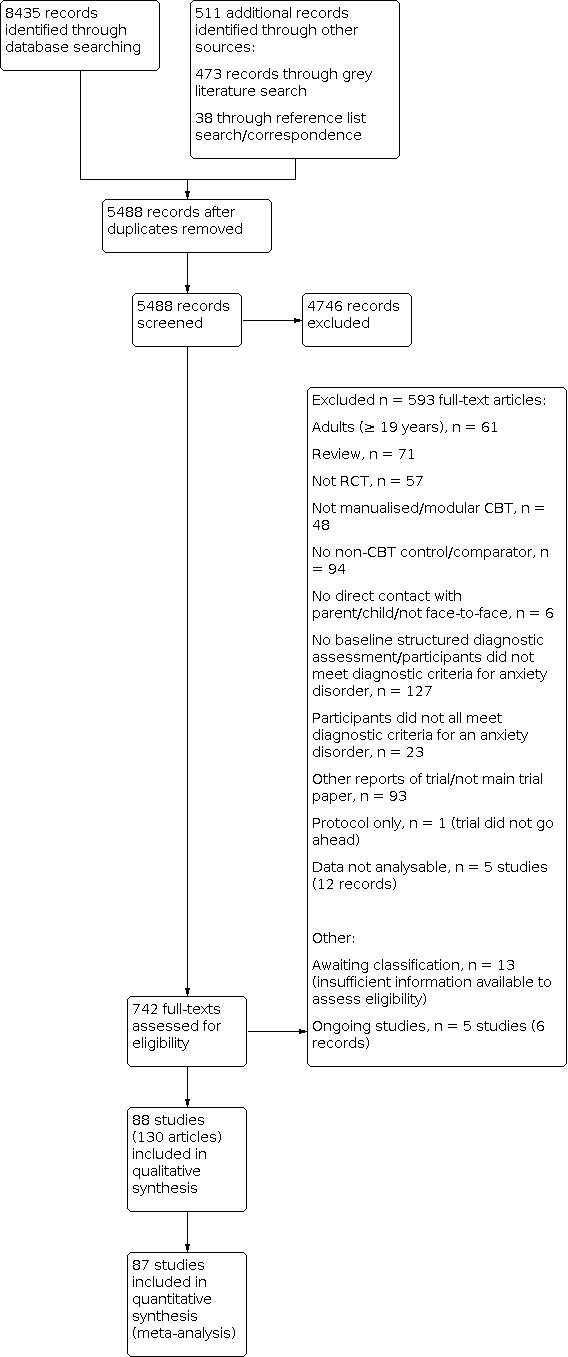 8435 records identified through database searching

511 additional records identified through other sources:

473 records through grey literature search

38 through reference list search/correspondence

5488 records after duplicates removed

5488 records screened

4746 records excluded

Excluded n = 593 full-text articles:

Adults (≥ 19 years), n = 61

Review, n = 71

Not RCT, n = 57

Not manualised/modular CBT, n = 48

No non-CBT control/comparator, n = 94

No direct contact with parent/child/not face-to-face, n = 6

No baseline structured diagnostic assessment/participants did not meet diagnostic criteria for anxiety disorder, n = 127

Participants did not all meet diagnostic criteria for an anxiety disorder, n = 23

Other reports of trial/not main trial paper, n = 93

Protocol only, n = 1 (trial did not go ahead)

Data not analysable, n = 5 studies (12 records)

Other:

Awaiting classification, n = 13 (insufficient information available to assess eligibility)

Ongoing studies, n = 5 studies (6 records)

742 full-texts assessed for eligibility

88 studies (130 articles) included in qualitative synthesis

87 studies included in quantitative synthesis (meta-analysis)